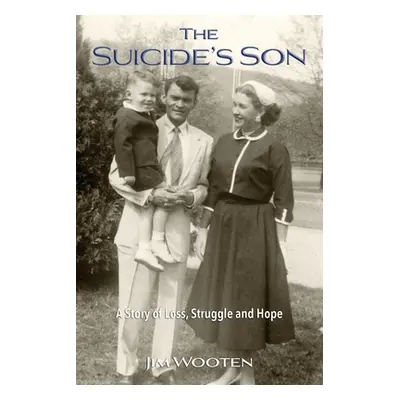 THE SUICIDE'S SON

A Story of Loss, Struggle and Hope

JIM WOOTEN